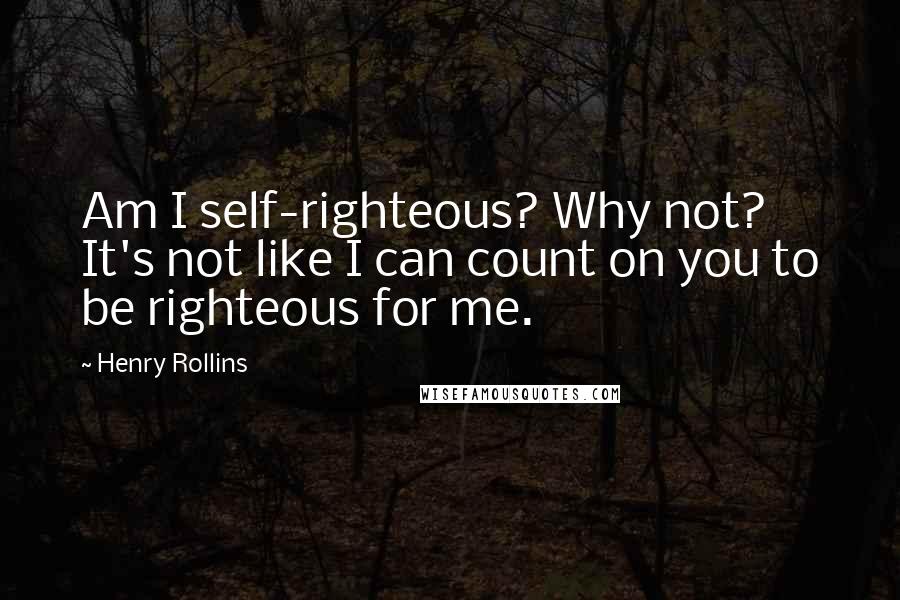 Am I self-righteous? Why not? It's not like I can count on you to be righteous for me.

~ Henry Rollins

WISEFAMOUSQUOTES.COM